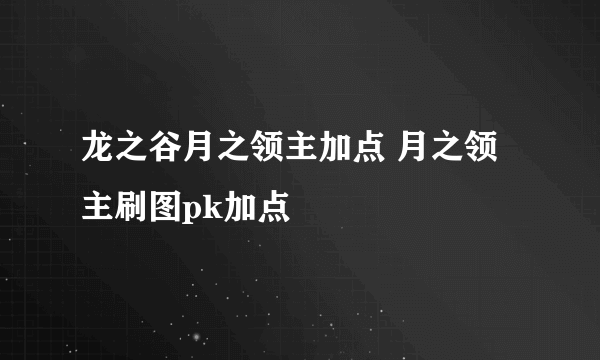 龙之谷月之领主加点 月之领主刷图pk加点